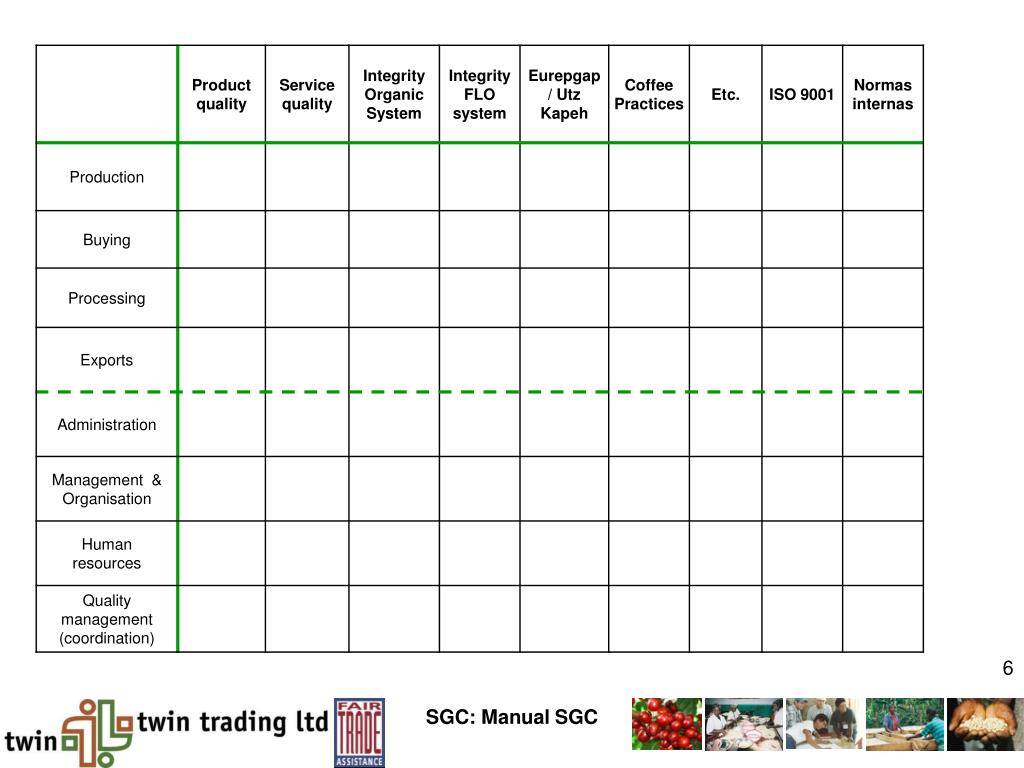 | | Product quality | Service quality | Integrity Organic System | Integrity FLO system | Eurepgap / Utz Kapeh | Coffee Practices | Etc. | ISO 9001 | Normas internas |
|---|---|---|---|---|---|---|---|---|---|
| Production | | | | | | | | | |
| Buying | | | | | | | | | |
| Processing | | | | | | | | | |
| Exports | | | | | | | | | |
| Administration | | | | | | | | | |
| Management & Organisation | | | | | | | | | |
| Human resources | | | | | | | | | |
| Quality management (coordination) | | | | | | | | | |

6

twin twin trading ltd

FAIR TRADE ASSISTANCE

SGC: Manual SGC